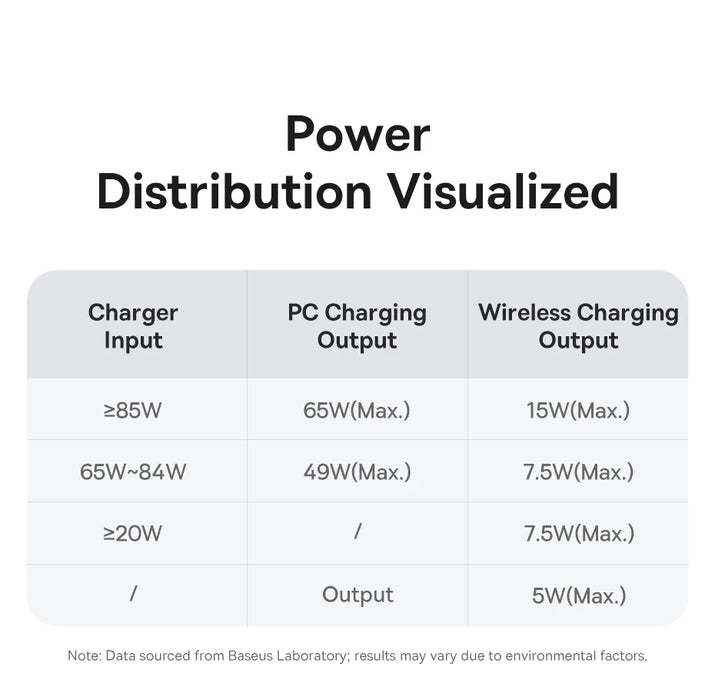 Power
Distribution Visualized

| Charger Input | PC Charging Output | Wireless Charging Output |
|---|---|---|
| ≥85W | 65W(Max.) | 15W(Max.) |
| 65W~84W | 49W(Max.) | 7.5W(Max.) |
| ≥20W | / | 7.5W(Max.) |
| / | Output | 5W(Max.) |

Note: Data sourced from Baseus Laboratory; results may vary due to environmental factors.